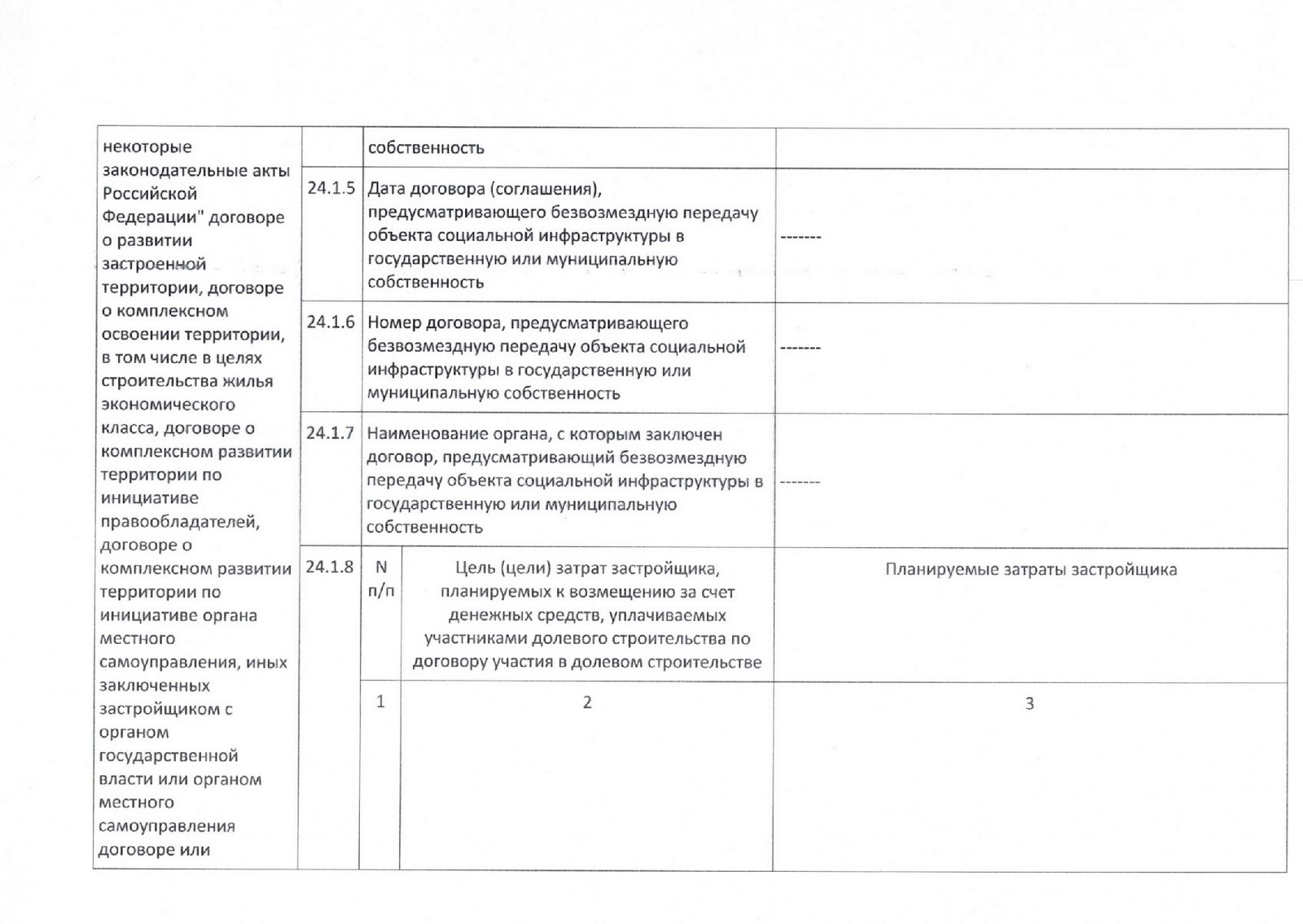 | некоторые законодательные акты Российской Федерации" договоре о развитии застроенной территории, договоре о комплексном освоении территории, в том числе в целях строительства жилья экономического класса, договоре о комплексном развитии территории по инициативе правообладателей, договоре о комплексном развитии территории по инициативе органа местного самоуправления, иных заключенных застройщиком с органом государственной власти или органом местного самоуправления договоре или | | собственность | | |
|---|---|---|---|---|
| | 24.1.5 | Дата договора (соглашения), предусматривающего безвозмездную передачу объекта социальной инфраструктуры в государственную или муниципальную собственность | | ------- |
| | 24.1.6 | Номер договора, предусматривающего безвозмездную передачу объекта социальной инфраструктуры в государственную или муниципальную собственность | | ------- |
| | 24.1.7 | Наименование органа, с которым заключен договор, предусматривающий безвозмездную передачу объекта социальной инфраструктуры в государственную или муниципальную собственность | | ------- |
| | 24.1.8 | N п/п | Цель (цели) затрат застройщика, планируемых к возмещению за счет денежных средств, уплачиваемых участниками долевого строительства по договору участия в долевом строительстве | Планируемые затраты застройщика |
| | | 1 | 2 | 3 |